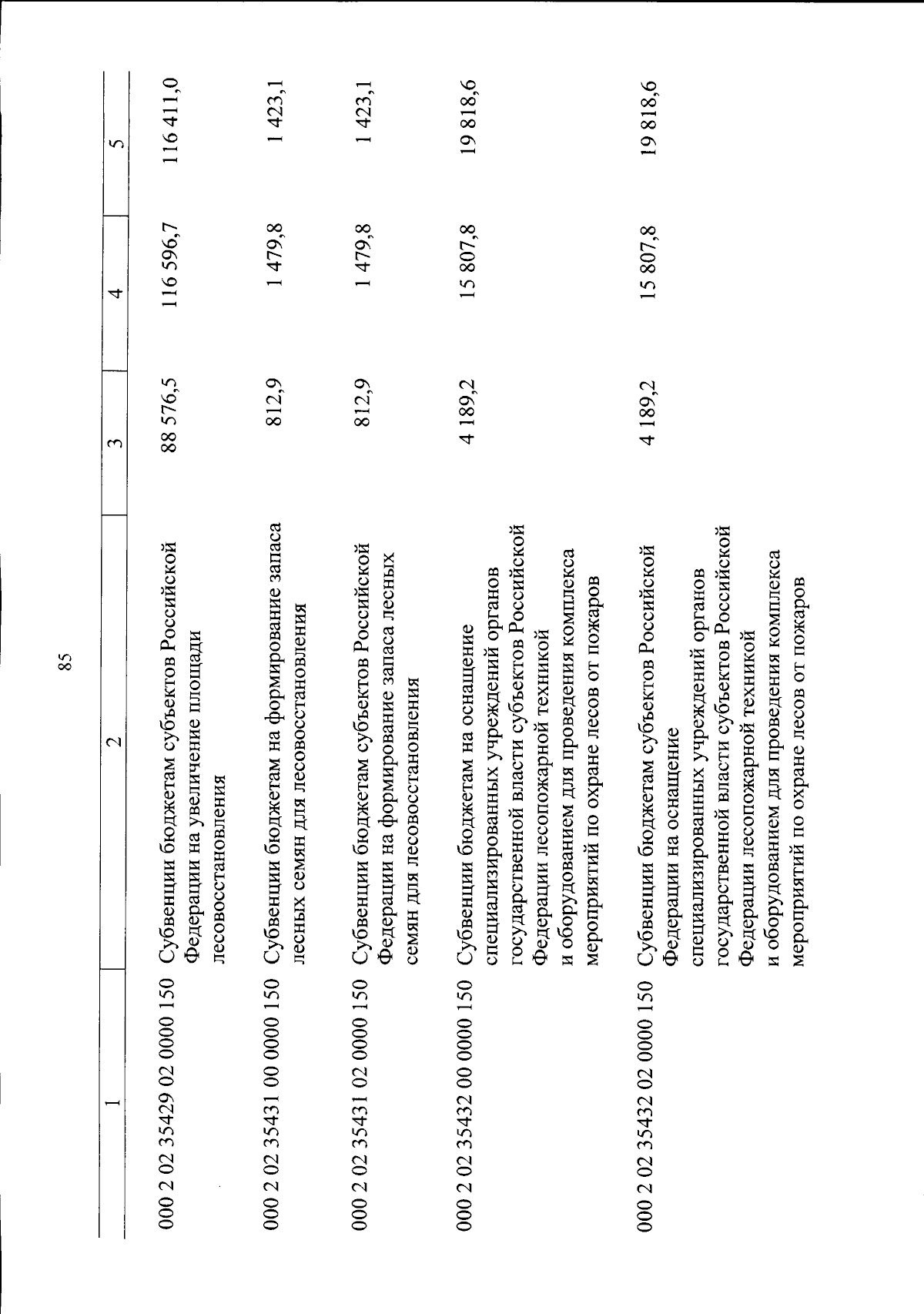 85

| 1 | 2 | 3 | 4 | 5 |
|---|---|---|---|---|
| 000 2 02 35429 02 0000 150 | Субвенции бюджетам субъектов Российской Федерации на увеличение площади лесовосстановления | 88 576,5 | 116 596,7 | 116 411,0 |
| 000 2 02 35431 00 0000 150 | Субвенции бюджетам на формирование запаса лесных семян для лесовосстановления | 812,9 | 1 479,8 | 1 423,1 |
| 000 2 02 35431 02 0000 150 | Субвенции бюджетам субъектов Российской Федерации на формирование запаса лесных семян для лесовосстановления | 812,9 | 1 479,8 | 1 423,1 |
| 000 2 02 35432 00 0000 150 | Субвенции бюджетам на оснащение специализированных учреждений органов государственной власти субъектов Российской Федерации лесопожарной техникой и оборудованием для проведения комплекса мероприятий по охране лесов от пожаров | 4 189,2 | 15 807,8 | 19 818,6 |
| 000 2 02 35432 02 0000 150 | Субвенции бюджетам субъектов Российской Федерации на оснащение специализированных учреждений органов государственной власти субъектов Российской Федерации лесопожарной техникой и оборудованием для проведения комплекса мероприятий по охране лесов от пожаров | 4 189,2 | 15 807,8 | 19 818,6 |